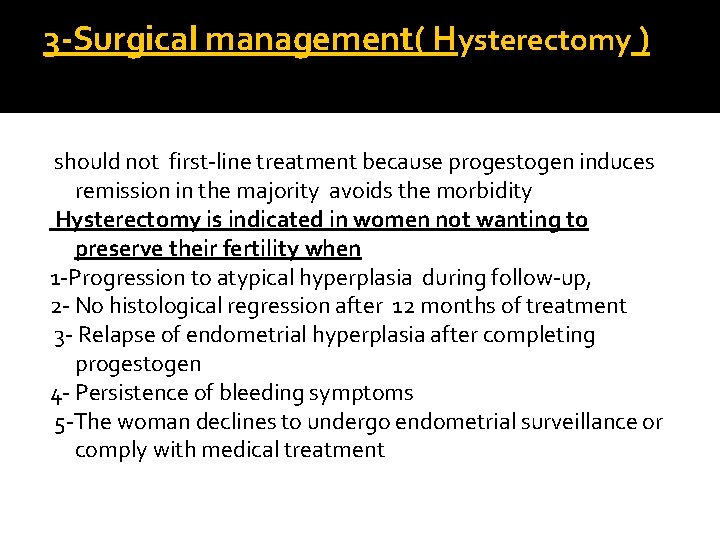 3-Surgical management( Hysterectomy )

should not first-line treatment because progestogen induces remission in the majority avoids the morbidity

Hysterectomy is indicated in women not wanting to preserve their fertility when

1-Progression to atypical hyperplasia during follow-up,

2- No histological regression after 12 months of treatment

3- Relapse of endometrial hyperplasia after completing progestogen

4- Persistence of bleeding symptoms

5-The woman declines to undergo endometrial surveillance or comply with medical treatment